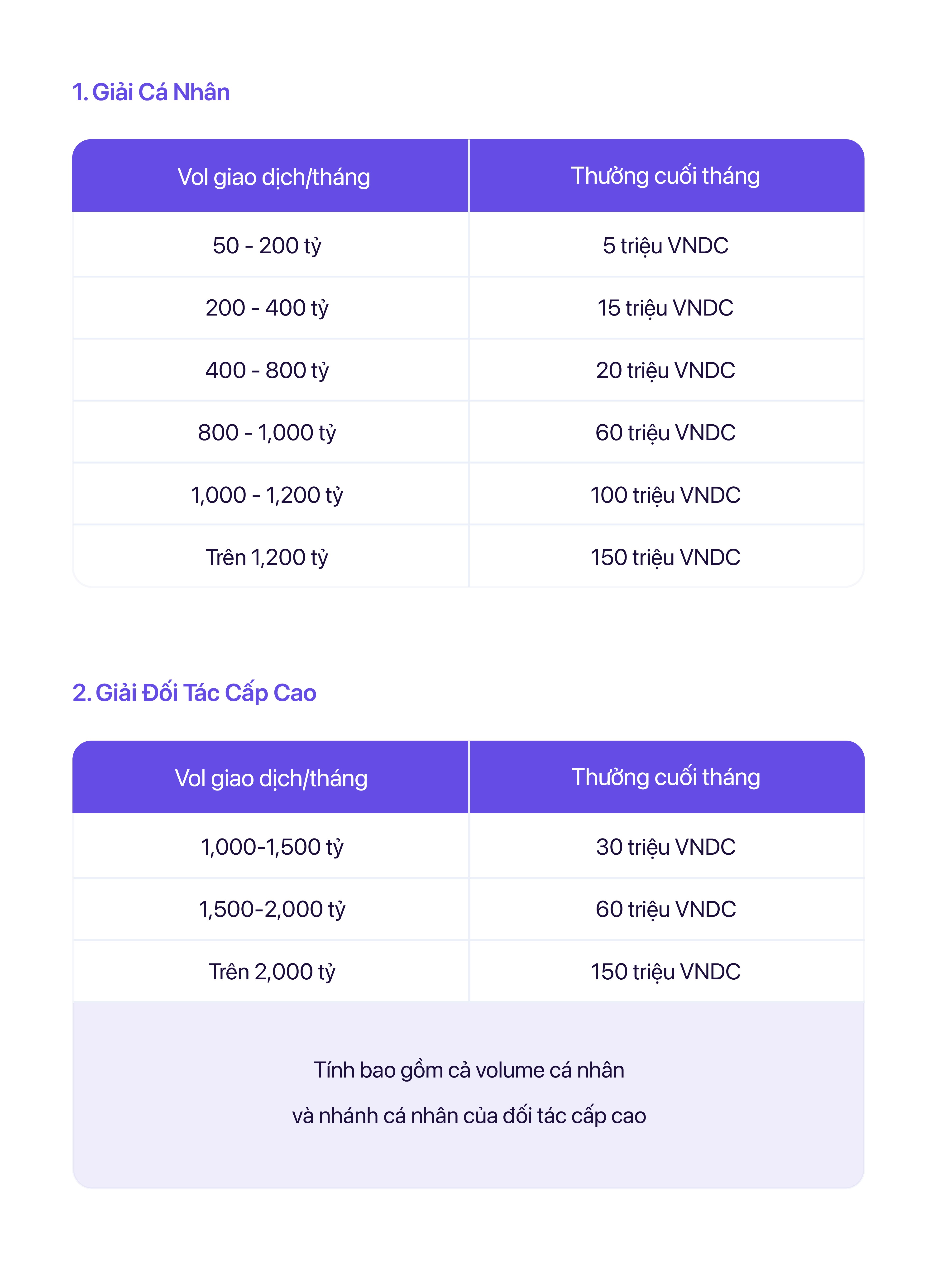 1. Giải Cá Nhân

| Vol giao dịch/tháng | Thưởng cuối tháng |
|---|---|
| 50 - 200 tỷ | 5 triệu VNDC |
| 200 - 400 tỷ | 15 triệu VNDC |
| 400 - 800 tỷ | 20 triệu VNDC |
| 800 - 1,000 tỷ | 60 triệu VNDC |
| 1,000 - 1,200 tỷ | 100 triệu VNDC |
| Trên 1,200 tỷ | 150 triệu VNDC |

2. Giải Đối Tác Cấp Cao

| Vol giao dịch/tháng | Thưởng cuối tháng |
|---|---|
| 1,000-1,500 tỷ | 30 triệu VNDC |
| 1,500-2,000 tỷ | 60 triệu VNDC |
| Trên 2,000 tỷ | 150 triệu VNDC |

Tính bao gồm cả volume cá nhân và nhánh cá nhân của đối tác cấp cao